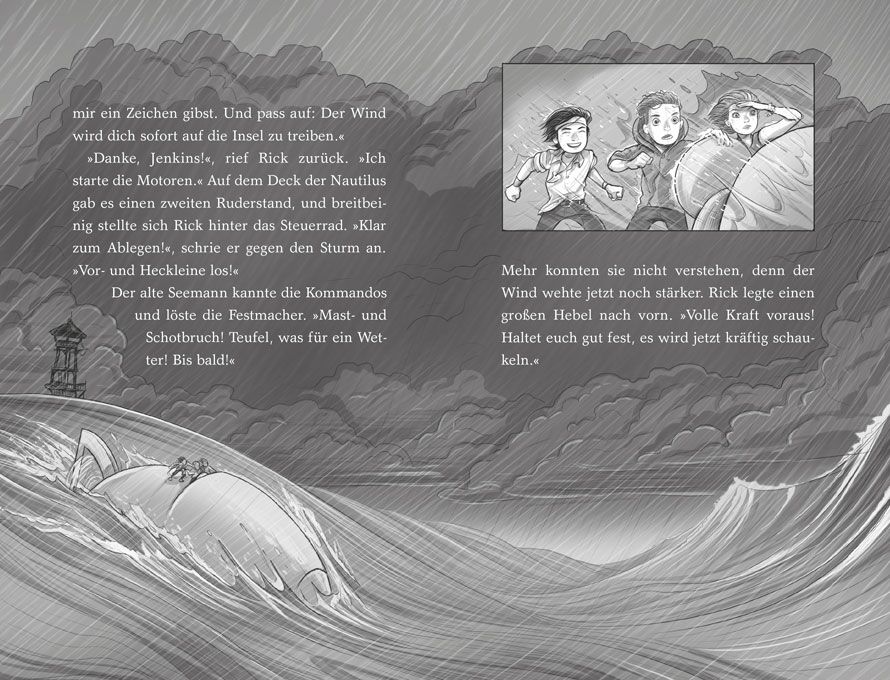 mir ein Zeichen gibst. Und pass auf: Der Wind wird dich sofort auf die Insel zu treiben.«

»Danke, Jenkins!«, rief Rick zurück. »Ich starte die Motoren.« Auf dem Deck der Nautilus gab es einen zweiten Ruderstand, und breitbeinig stellte sich Rick hinter das Steuerrad. »Klar zum Ablegen!«, schrie er gegen den Sturm an. »Vor- und Heckleine los!«

Der alte Seemann kannte die Kommandos und löste die Festmacher. »Mast- und Schotbruch! Teufel, was für ein Wetter! Bis bald!«

Mehr konnten sie nicht verstehen, denn der Wind wehte jetzt noch stärker. Rick legte einen großen Hebel nach vorn. »Volle Kraft voraus! Haltet euch gut fest, es wird jetzt kräftig schaukeln.«